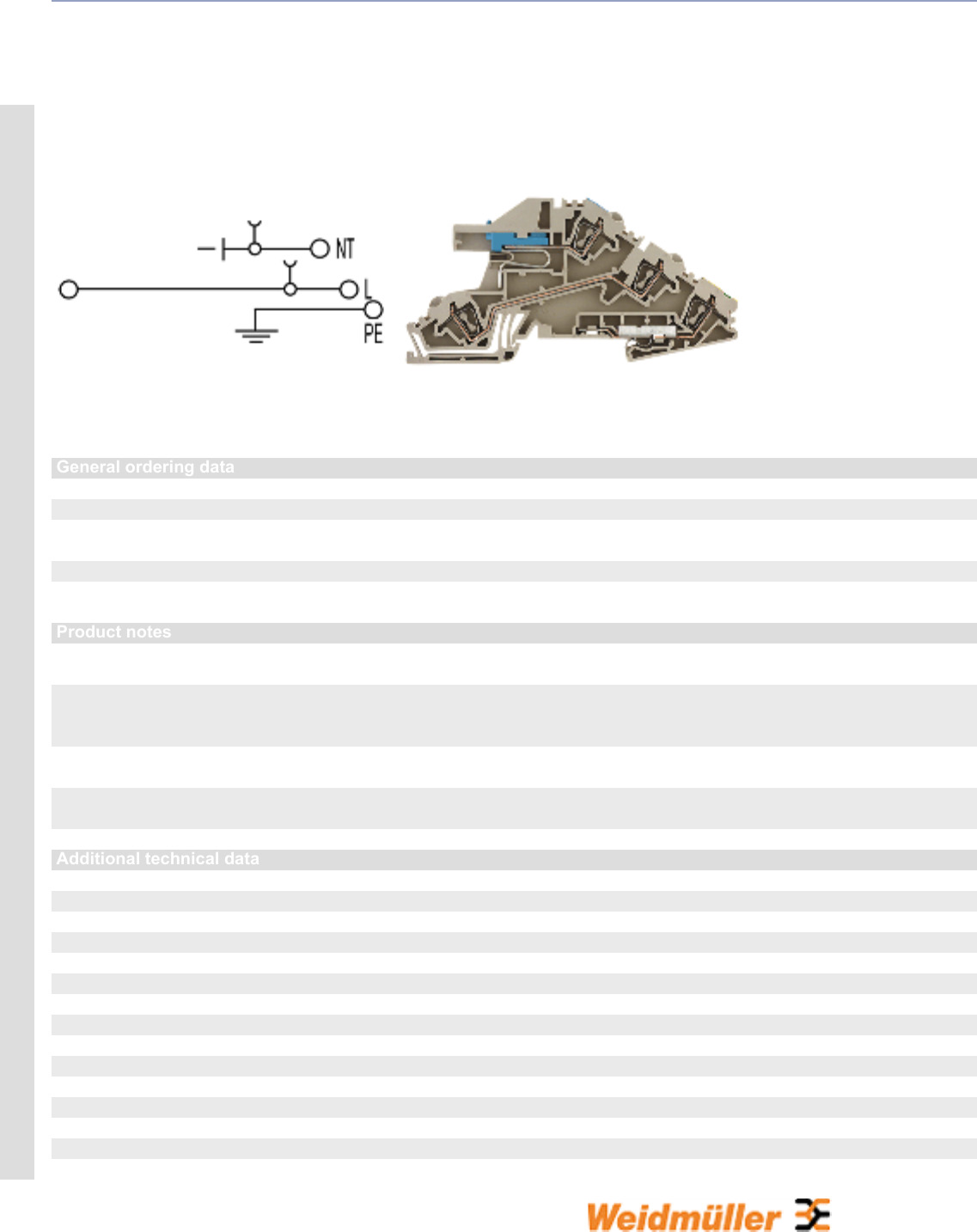 NT
L
PE

General ordering data

Product notes

Additional technical data

Weidmüller